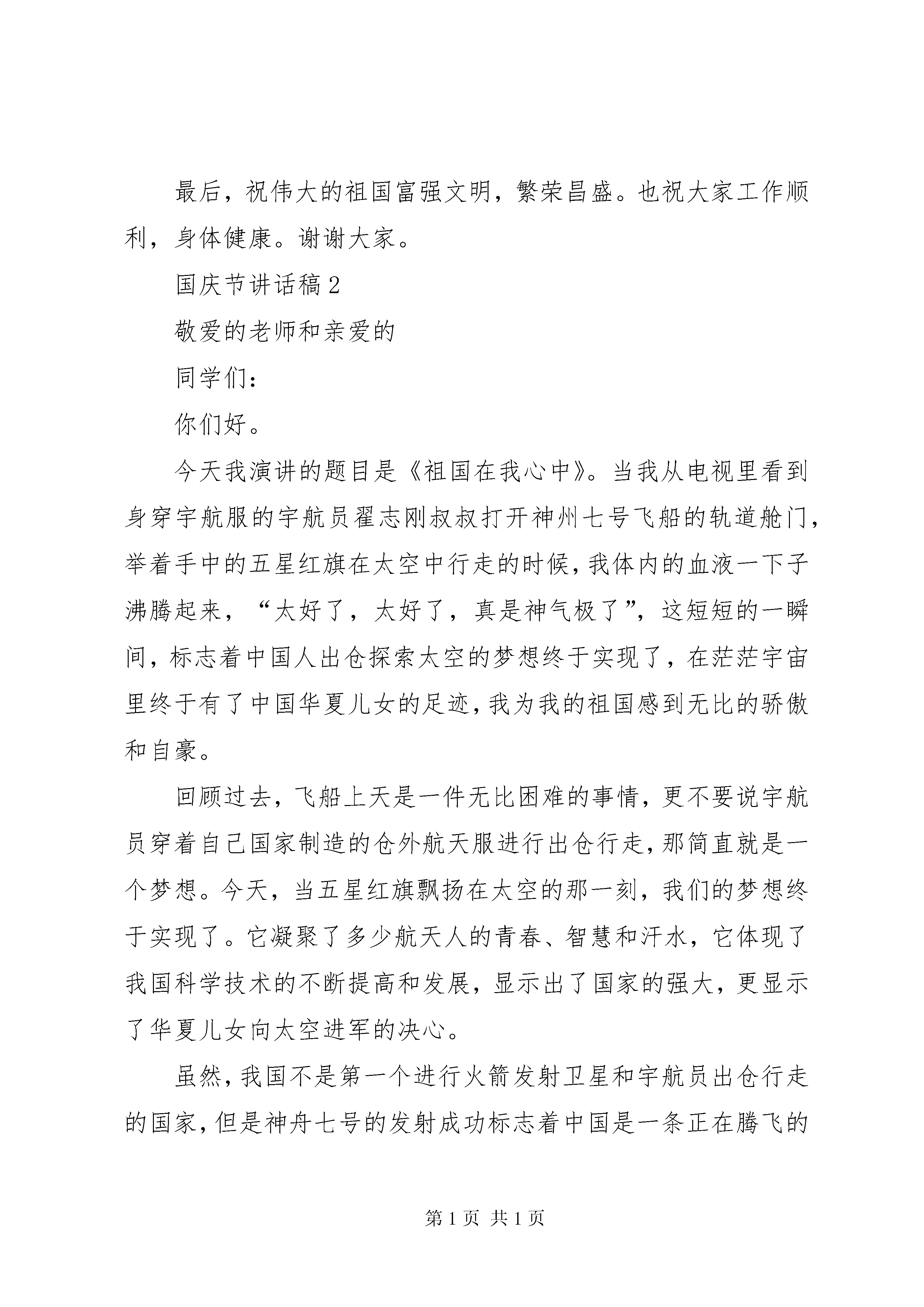 最后，祝伟大的祖国富强文明，繁荣昌盛。也祝大家工作顺利，身体健康。谢谢大家。

国庆节讲话稿2

敬爱的老师和亲爱的

同学们：

你们好。

今天我演讲的题目是《祖国在我心中》。当我从电视里看到身穿宇航服的宇航员翟志刚叔叔打开神州七号飞船的轨道舱门，举着手中的五星红旗在太空中行走的时候，我体内的血液一下子沸腾起来，“太好了，太好了，真是神气极了”，这短短的一瞬间，标志着中国人出仓探索太空的梦想终于实现了，在茫茫宇宙里终于有了中国华夏儿女的足迹，我为我的祖国感到无比的骄傲和自豪。

回顾过去，飞船上天是一件无比困难的事情，更不要说宇航员穿着自己国家制造的仓外航天服进行出仓行走，那简直就是一个梦想。今天，当五星红旗飘扬在太空的那一刻，我们的梦想终于实现了。它凝聚了多少航天人的青春、智慧和汗水，它体现了我国科学技术的不断提高和发展，显示出了国家的强大，更显示了华夏儿女向太空进军的决心。

虽然，我国不是第一个进行火箭发射卫星和宇航员出仓行走的国家，但是神舟七号的发射成功标志着中国是一条正在腾飞的

第1页 共1页